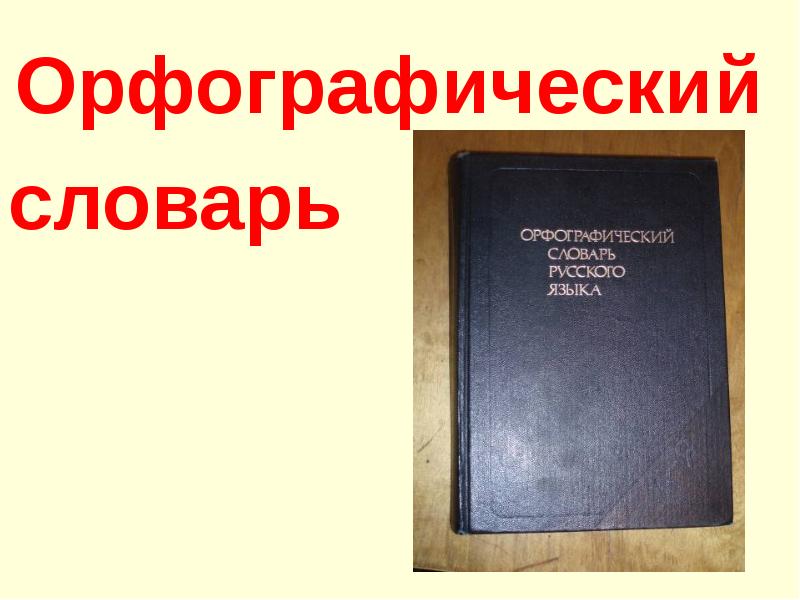 Орфографический словарь

ОРФОГРАФИЧЕСКИЙ
СЛОВАРЬ
РУССКОГО
ЯЗЫКА